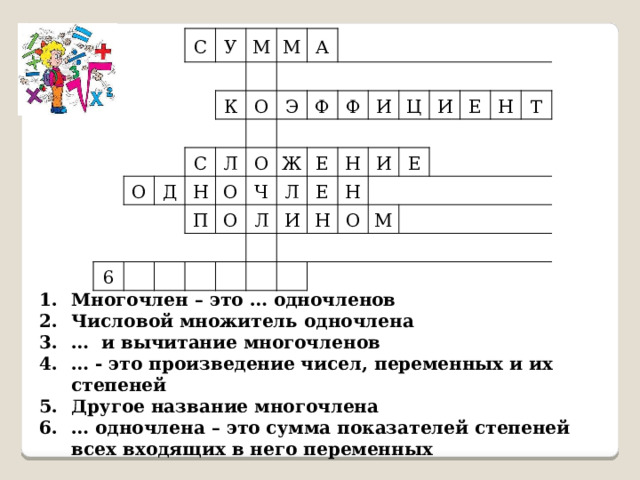 С У М М А

К О Э Ф Ф И Ц И Е Н Т

С Л О Ж Е Н И Е

О Д Н О Ч Л Е Н

П О Л И Н О М

6

1. Многочлен – это … одночленов
2. Числовой множитель одночлена
3. … и вычитание многочленов
4. … - это произведение чисел, переменных и их степеней
5. Другое название многочлена
6. … одночлена – это сумма показателей степеней всех входящих в него переменных